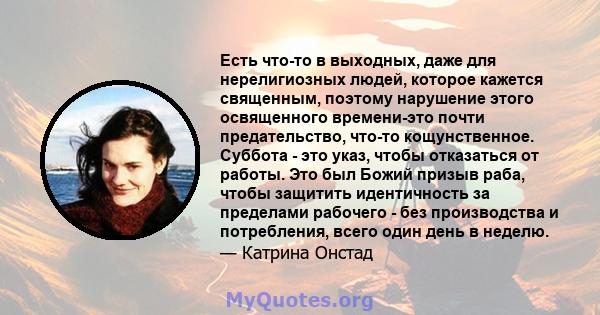 Есть что-то в выходных, даже для нерелигиозных людей, которое кажется священным, поэтому нарушение этого освященного времени-это почти предательство, что-то кощунственное. Суббота - это указ, чтобы отказаться от работы. Это был Божий призыв раба, чтобы защитить идентичность за пределами рабочего - без производства и потребления, всего один день в неделю.
— Катрина Онстад

MyQuotes.org